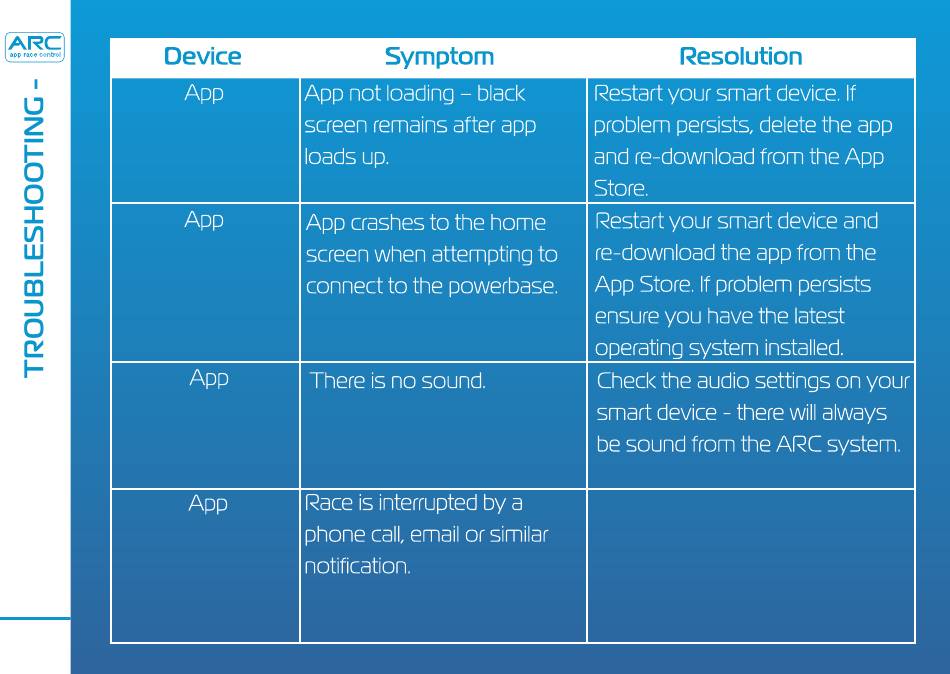 ARC
app race control

TROUBLESHOOTING -

| Device | Symptom | Resolution |
|---|---|---|
| App | App not loading – black screen remains after app loads up. | Restart your smart device. If problem persists, delete the app and re-download from the App Store. |
| App | App crashes to the home screen when attempting to connect to the powerbase. | Restart your smart device and re-download the app from the App Store. If problem persists ensure you have the latest operating system installed. |
| App | There is no sound. | Check the audio settings on your smart device - there will always be sound from the ARC system. |
| App | Race is interrupted by a phone call, email or similar notification. | |